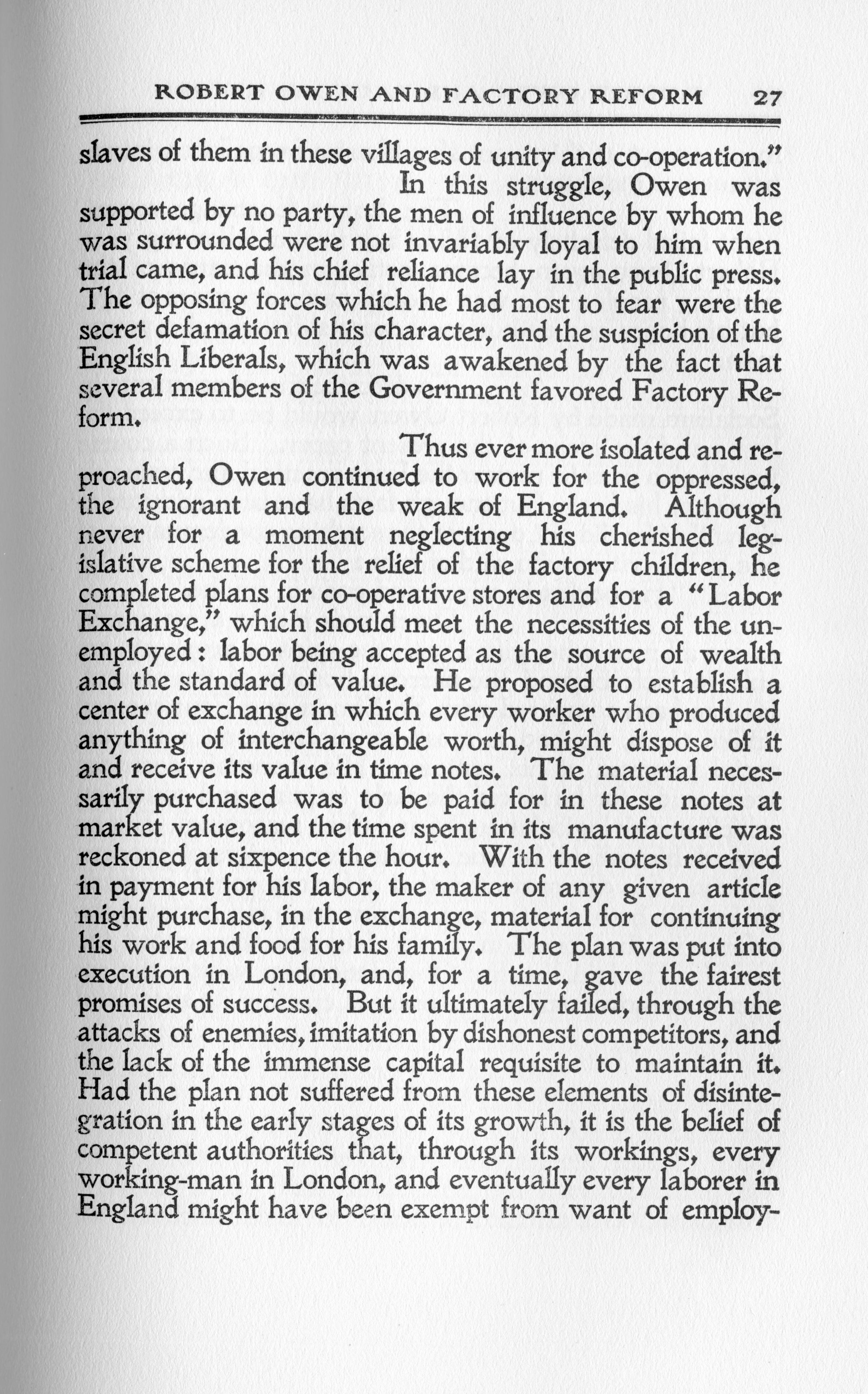 ROBERT OWEN AND FACTORY REFORM 27

slaves of them in these villages of unity and co-operation."

In this struggle, Owen was supported by no party, the men of influence by whom he was surrounded were not invariably loyal to him when trial came, and his chief reliance lay in the public press. The opposing forces which he had most to fear were the secret defamation of his character, and the suspicion of the English Liberals, which was awakened by the fact that several members of the Government favored Factory Reform.

Thus ever more isolated and reproached, Owen continued to work for the oppressed, the ignorant and the weak of England. Although never for a moment neglecting his cherished legislative scheme for the relief of the factory children, he completed plans for co-operative stores and for a "Labor Exchange," which should meet the necessities of the unemployed: labor being accepted as the source of wealth and the standard of value. He proposed to establish a center of exchange in which every worker who produced anything of interchangeable worth, might dispose of it and receive its value in time notes. The material necessarily purchased was to be paid for in these notes at market value, and the time spent in its manufacture was reckoned at sixpence the hour. With the notes received in payment for his labor, the maker of any given article might purchase, in the exchange, material for continuing his work and food for his family. The plan was put into execution in London, and, for a time, gave the fairest promises of success. But it ultimately failed, through the attacks of enemies, imitation by dishonest competitors, and the lack of the immense capital requisite to maintain it. Had the plan not suffered from these elements of disintegration in the early stages of its growth, it is the belief of competent authorities that, through its workings, every working-man in London, and eventually every laborer in England might have been exempt from want of employ-